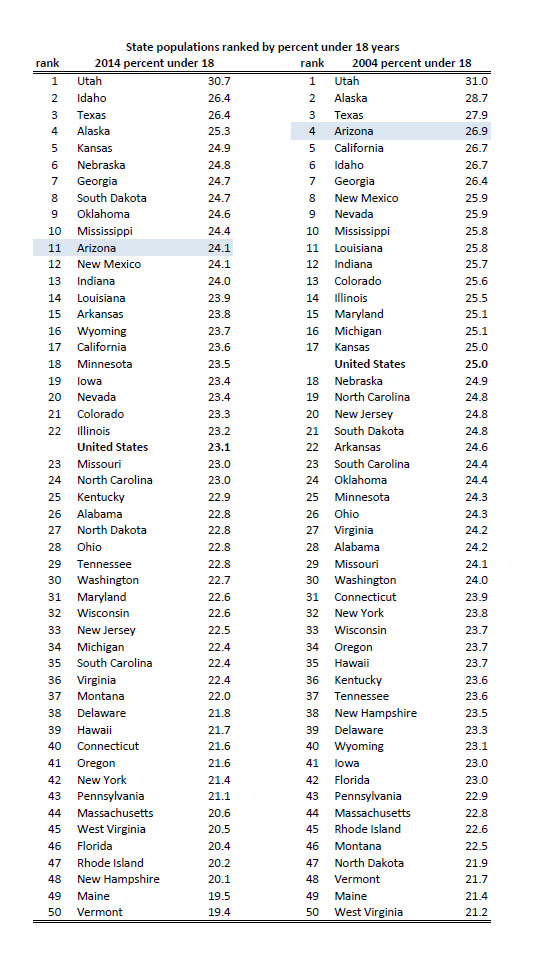 State populations ranked by percent under 18 years

| rank | 2014 percent under 18 | | rank | 2004 percent under 18 | |
|---|---|---|---|---|---|
| 1 | Utah | 30.7 | 1 | Utah | 31.0 |
| 2 | Idaho | 26.4 | 2 | Alaska | 28.7 |
| 3 | Texas | 26.4 | 3 | Texas | 27.9 |
| 4 | Alaska | 25.3 | 4 | Arizona | 26.9 |
| 5 | Kansas | 24.9 | 5 | California | 26.7 |
| 6 | Nebraska | 24.8 | 6 | Idaho | 26.7 |
| 7 | Georgia | 24.7 | 7 | Georgia | 26.4 |
| 8 | South Dakota | 24.7 | 8 | New Mexico | 25.9 |
| 9 | Oklahoma | 24.6 | 9 | Nevada | 25.9 |
| 10 | Mississippi | 24.4 | 10 | Mississippi | 25.8 |
| 11 | Arizona | 24.1 | 11 | Louisiana | 25.8 |
| 12 | New Mexico | 24.1 | 12 | Indiana | 25.7 |
| 13 | Indiana | 24.0 | 13 | Colorado | 25.6 |
| 14 | Louisiana | 23.9 | 14 | Illinois | 25.5 |
| 15 | Arkansas | 23.8 | 15 | Maryland | 25.1 |
| 16 | Wyoming | 23.7 | 16 | Michigan | 25.1 |
| 17 | California | 23.6 | 17 | Kansas | 25.0 |
| 18 | Minnesota | 23.5 | | **United States** | **25.0** |
| 19 | Iowa | 23.4 | 18 | Nebraska | 24.9 |
| 20 | Nevada | 23.4 | 19 | North Carolina | 24.8 |
| 21 | Colorado | 23.3 | 20 | New Jersey | 24.8 |
| 22 | Illinois | 23.2 | 21 | South Dakota | 24.8 |
| | **United States** | **23.1** | 22 | Arkansas | 24.6 |
| 23 | Missouri | 23.0 | 23 | South Carolina | 24.4 |
| 24 | North Carolina | 23.0 | 24 | Oklahoma | 24.4 |
| 25 | Kentucky | 22.9 | 25 | Minnesota | 24.3 |
| 26 | Alabama | 22.8 | 26 | Ohio | 24.3 |
| 27 | North Dakota | 22.8 | 27 | Virginia | 24.2 |
| 28 | Ohio | 22.8 | 28 | Alabama | 24.2 |
| 29 | Tennessee | 22.8 | 29 | Missouri | 24.1 |
| 30 | Washington | 22.7 | 30 | Washington | 24.0 |
| 31 | Maryland | 22.6 | 31 | Connecticut | 23.9 |
| 32 | Wisconsin | 22.6 | 32 | New York | 23.8 |
| 33 | New Jersey | 22.5 | 33 | Wisconsin | 23.7 |
| 34 | Michigan | 22.4 | 34 | Oregon | 23.7 |
| 35 | South Carolina | 22.4 | 35 | Hawaii | 23.7 |
| 36 | Virginia | 22.4 | 36 | Kentucky | 23.6 |
| 37 | Montana | 22.0 | 37 | Tennessee | 23.6 |
| 38 | Delaware | 21.8 | 38 | New Hampshire | 23.5 |
| 39 | Hawaii | 21.7 | 39 | Delaware | 23.3 |
| 40 | Connecticut | 21.6 | 40 | Wyoming | 23.1 |
| 41 | Oregon | 21.6 | 41 | Iowa | 23.0 |
| 42 | New York | 21.4 | 42 | Florida | 23.0 |
| 43 | Pennsylvania | 21.1 | 43 | Pennsylvania | 22.9 |
| 44 | Massachusetts | 20.6 | 44 | Massachusetts | 22.8 |
| 45 | West Virginia | 20.5 | 45 | Rhode Island | 22.6 |
| 46 | Florida | 20.4 | 46 | Montana | 22.5 |
| 47 | Rhode Island | 20.2 | 47 | North Dakota | 21.9 |
| 48 | New Hampshire | 20.1 | 48 | Vermont | 21.7 |
| 49 | Maine | 19.5 | 49 | Maine | 21.4 |
| 50 | Vermont | 19.4 | 50 | West Virginia | 21.2 |